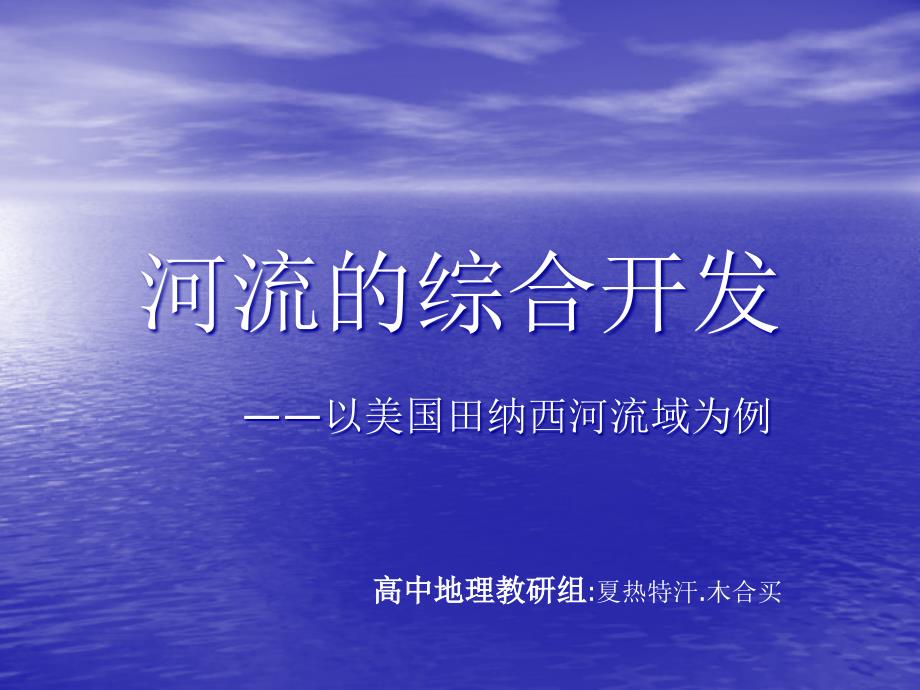 河流的综合开发

——以美国田纳西河流域为例

高中地理教研组:夏热特汗.木合买